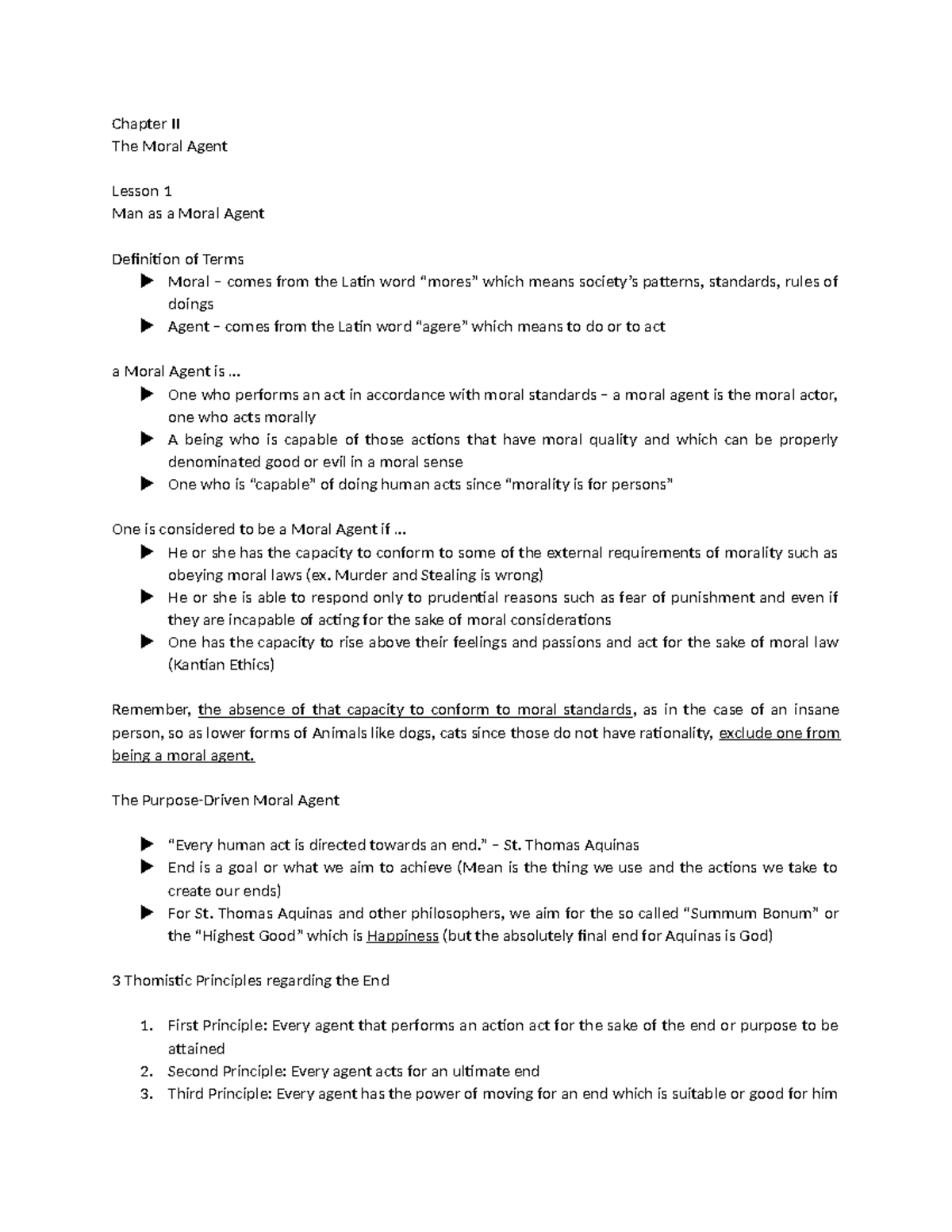 Chapter II
The Moral Agent

Lesson 1
Man as a Moral Agent

Definition of Terms
➤ Moral – comes from the Latin word "mores" which means society's patterns, standards, rules of doings
➤ Agent – comes from the Latin word "agere" which means to do or to act

a Moral Agent is ...
➤ One who performs an act in accordance with moral standards – a moral agent is the moral actor, one who acts morally
➤ A being who is capable of those actions that have moral quality and which can be properly denominated good or evil in a moral sense
➤ One who is "capable" of doing human acts since "morality is for persons"

One is considered to be a Moral Agent if ...
➤ He or she has the capacity to conform to some of the external requirements of morality such as obeying moral laws (ex. Murder and Stealing is wrong)
➤ He or she is able to respond only to prudential reasons such as fear of punishment and even if they are incapable of acting for the sake of moral considerations
➤ One has the capacity to rise above their feelings and passions and act for the sake of moral law (Kantian Ethics)

Remember, the absence of that capacity to conform to moral standards, as in the case of an insane person, so as lower forms of Animals like dogs, cats since those do not have rationality, exclude one from being a moral agent.

The Purpose-Driven Moral Agent

➤ "Every human act is directed towards an end." – St. Thomas Aquinas
➤ End is a goal or what we aim to achieve (Mean is the thing we use and the actions we take to create our ends)
➤ For St. Thomas Aquinas and other philosophers, we aim for the so called "Summum Bonum" or the "Highest Good" which is Happiness (but the absolutely final end for Aquinas is God)

3 Thomistic Principles regarding the End

1. First Principle: Every agent that performs an action act for the sake of the end or purpose to be attained
2. Second Principle: Every agent acts for an ultimate end
3. Third Principle: Every agent has the power of moving for an end which is suitable or good for him